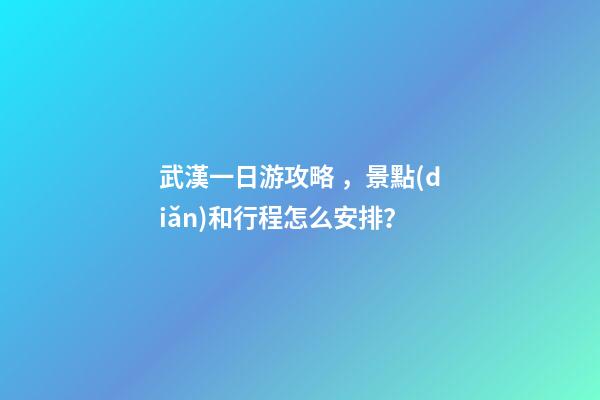 武漢一日游攻略，景點(diǎn)和行程怎么安排?